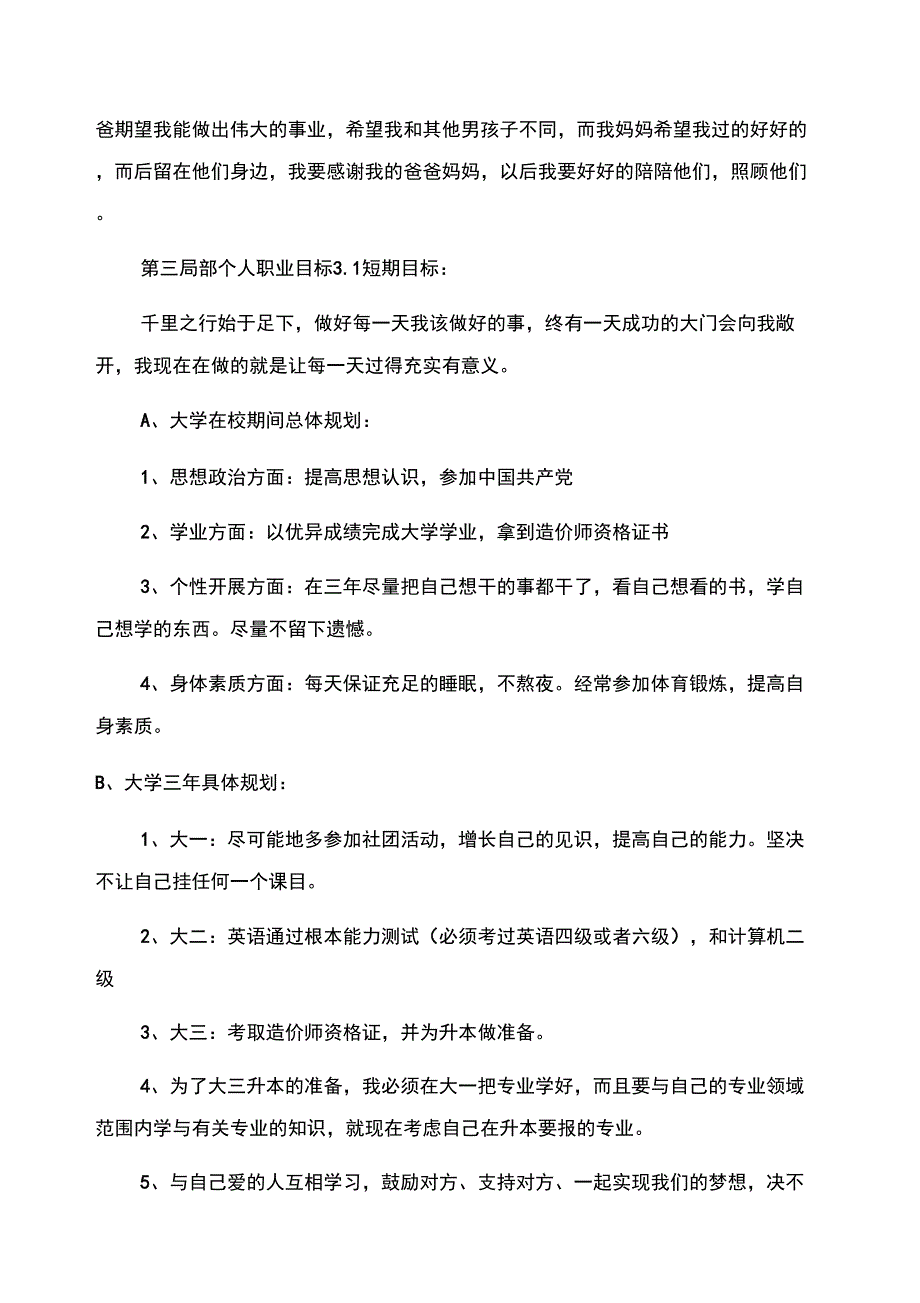 爸期望我能做出伟大的事业，希望我和其他男孩子不同，而我妈妈希望我过的好好的，而后留在他们身边，我要感谢我的爸爸妈妈，以后我要好好的陪陪他们，照顾他们。

第三局部个人职业目标3.1短期目标：

千里之行始于足下，做好每一天我该做好的事，终有一天成功的大门会向我敞开，我现在在做的就是让每一天过得充实有意义。

A、大学在校期间总体规划：

1、思想政治方面：提高思想认识，参加中国共产党

2、学业方面：以优异成绩完成大学学业，拿到造价师资格证书

3、个性开展方面：在三年尽量把自己想干的事都干了，看自己想看的书，学自己想学的东西。尽量不留下遗憾。

4、身体素质方面：每天保证充足的睡眠，不熬夜。经常参加体育锻炼，提高自身素质。

B、大学三年具体规划：

1、大一：尽可能地多参加社团活动，增长自己的见识，提高自己的能力。坚决不让自己挂任何一个课目。

2、大二：英语通过根本能力测试（必须考过英语四级或者六级），和计算机二级

3、大三：考取造价师资格证，并为升本做准备。

4、为了大三升本的准备，我必须在大一把专业学好，而且要与自己的专业领域范围内学与有关专业的知识，就现在考虑自己在升本要报的专业。

5、与自己爱的人互相学习，鼓励对方、支持对方、一起实现我们的梦想，决不